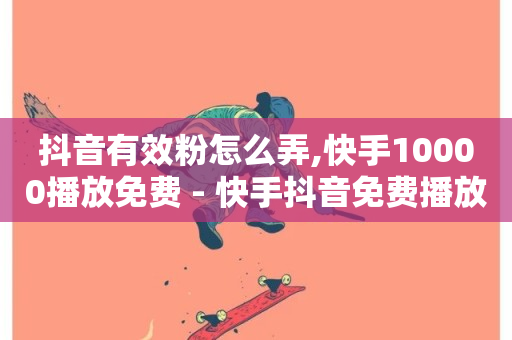 抖音有效粉怎么弄,快手10000播放免费 - 快手抖音免费播放